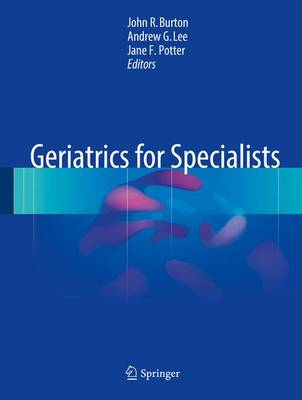 John R. Burton
Andrew G. Lee
Jane F. Potter
Editors

Geriatrics for Specialists

Springer